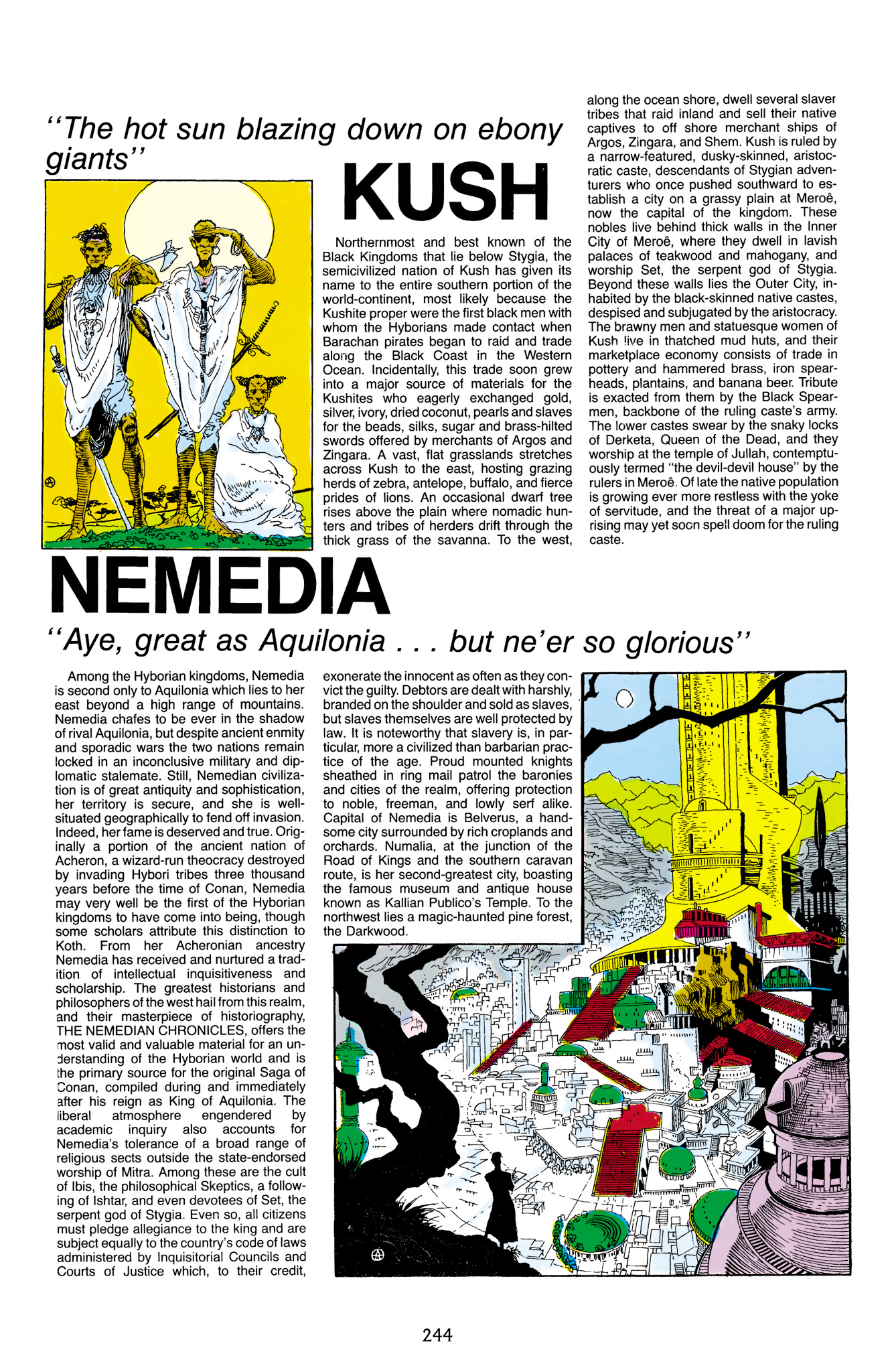 "The hot sun blazing down on ebony giants"

KUSH

Northernmost and best known of the Black Kingdoms that lie below Stygia, the semicivilized nation of Kush has given its name to the entire southern portion of the world-continent, most likely because the Kushite proper were the first black men with whom the Hyborians made contact when Barachan pirates began to raid and trade along the Black Coast in the Western Ocean. Incidentally, this trade soon grew into a major source of materials for the Kushites who eagerly exchanged gold, silver, ivory, dried coconut, pearls and slaves for the beads, silks, sugar and brass-hilted swords offered by merchants of Argos and Zingara. A vast, flat grasslands stretches across Kush to the east, hosting grazing herds of zebra, antelope, buffalo, and fierce prides of lions. An occasional dwarf tree rises above the plain where nomadic hunters and tribes of herders drift through the thick grass of the savanna. To the west, along the ocean shore, dwell several slaver tribes that raid inland and sell their native captives to off shore merchant ships of Argos, Zingara, and Shem. Kush is ruled by a narrow-featured, dusky-skinned, aristocratic caste, descendants of Stygian adventurers who once pushed southward to establish a city on a grassy plain at Meroê, now the capital of the kingdom. These nobles live behind thick walls in the Inner City of Meroê, where they dwell in lavish palaces of teakwood and mahogany, and worship Set, the serpent god of Stygia. Beyond these walls lies the Outer City, inhabited by the black-skinned native castes, despised and subjugated by the aristocracy. The brawny men and statuesque women of Kush live in thatched mud huts, and their marketplace economy consists of trade in pottery and hammered brass, iron spearheads, plantains, and banana beer. Tribute is exacted from them by the Black Spearmen, backbone of the ruling caste's army. The lower castes swear by the snaky locks of Derketa, Queen of the Dead, and they worship at the temple of Jullah, contemptuously termed "the devil-devil house" by the rulers in Meroê. Of late the native population is growing ever more restless with the yoke of servitude, and the threat of a major uprising may yet soon spell doom for the ruling caste.

NEMEDIA

"Aye, great as Aquilonia . . . but ne'er so glorious"

Among the Hyborian kingdoms, Nemedia is second only to Aquilonia which lies to her east beyond a high range of mountains. Nemedia chafes to be ever in the shadow of rival Aquilonia, but despite ancient enmity and sporadic wars the two nations remain locked in an inconclusive military and diplomatic stalemate. Still, Nemedian civilization is of great antiquity and sophistication, her territory is secure, and she is well-situated geographically to fend off invasion. Indeed, her fame is deserved and true. Originally a portion of the ancient nation of Acheron, a wizard-run theocracy destroyed by invading Hybori tribes three thousand years before the time of Conan, Nemedia may very well be the first of the Hyborian kingdoms to have come into being, though some scholars attribute this distinction to Koth. From her Acheronian ancestry Nemedia has received and nurtured a tradition of intellectual inquisitiveness and scholarship. The greatest historians and philosophers of the west hail from this realm, and their masterpiece of historiography, THE NEMEDIAN CHRONICLES, offers the most valid and valuable material for an understanding of the Hyborian world and is the primary source for the original Saga of Conan, compiled during and immediately after his reign as King of Aquilonia. The liberal atmosphere engendered by academic inquiry also accounts for Nemedia's tolerance of a broad range of religious sects outside the state-endorsed worship of Mitra. Among these are the cult of Ibis, the philosophical Skeptics, a following of Ishtar, and even devotees of Set, the serpent god of Stygia. Even so, all citizens must pledge allegiance to the king and are subject equally to the country's code of laws administered by Inquisitorial Councils and Courts of Justice which, to their credit, exonerate the innocent as often as they convict the guilty. Debtors are dealt with harshly, branded on the shoulder and sold as slaves, but slaves themselves are well protected by law. It is noteworthy that slavery is, in particular, more a civilized than barbarian practice of the age. Proud mounted knights sheathed in ring mail patrol the baronies and cities of the realm, offering protection to noble, freeman, and lowly serf alike. Capital of Nemedia is Belverus, a handsome city surrounded by rich croplands and orchards. Numalia, at the junction of the Road of Kings and the southern caravan route, is her second-greatest city, boasting the famous museum and antique house known as Kallian Publico's Temple. To the northwest lies a magic-haunted pine forest, the Darkwood.

244